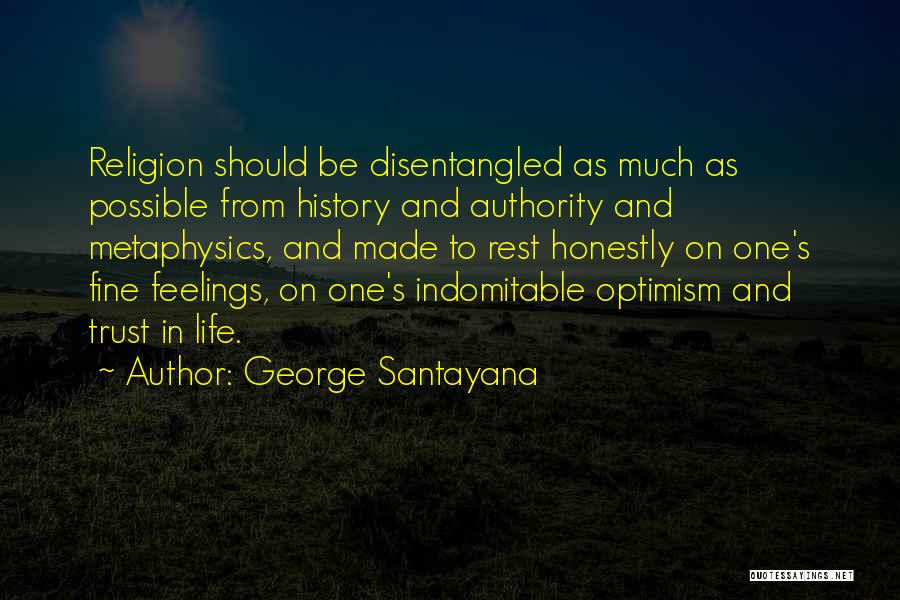 Religion should be disentangled as much as possible from history and authority and metaphysics, and made to rest honestly on one's fine feelings, on one's indomitable optimism and trust in life.

~ Author: George Santayana

QUOTESSAYINGS.NET